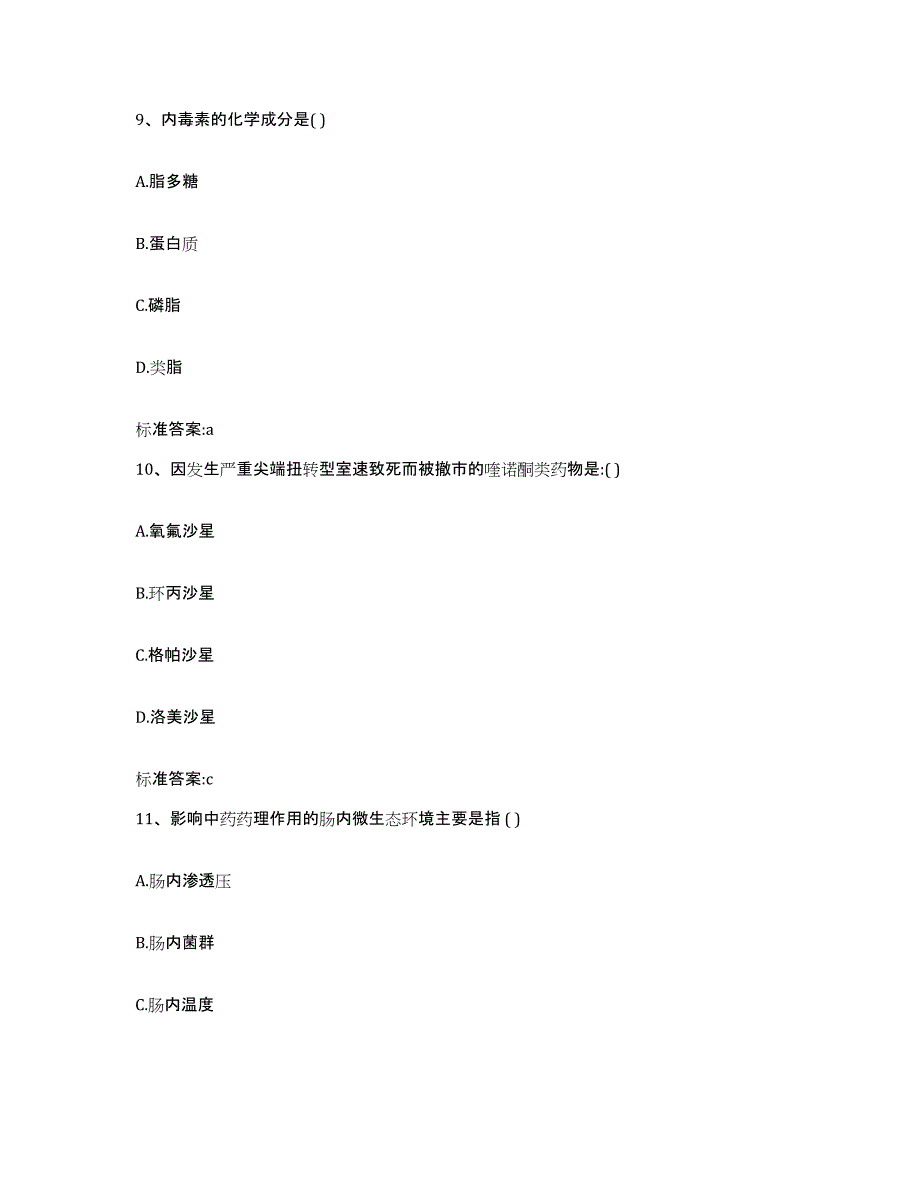 9、内毒素的化学成分是( )

A.脂多糖

B.蛋白质

C.磷脂

D.类脂

标准答案:a

10、因发生严重尖端扭转型室速致死而被撤市的喹诺酮类药物是:( )

A.氧氟沙星

B.环丙沙星

C.格帕沙星

D.洛美沙星

标准答案:c

11、影响中药药理作用的肠内微生态环境主要是指 ( )

A.肠内渗透压

B.肠内菌群

C.肠内温度